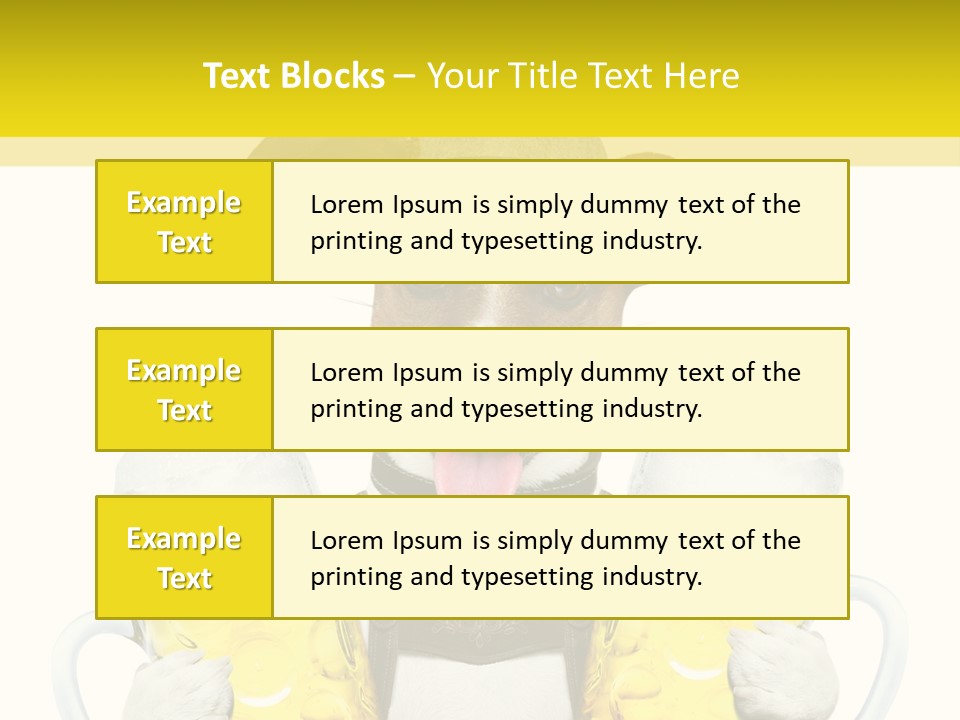 Text Blocks – Your Title Text Here

Example Text

Lorem Ipsum is simply dummy text of the printing and typesetting industry.

Example Text

Lorem Ipsum is simply dummy text of the printing and typesetting industry.

Example Text

Lorem Ipsum is simply dummy text of the printing and typesetting industry.